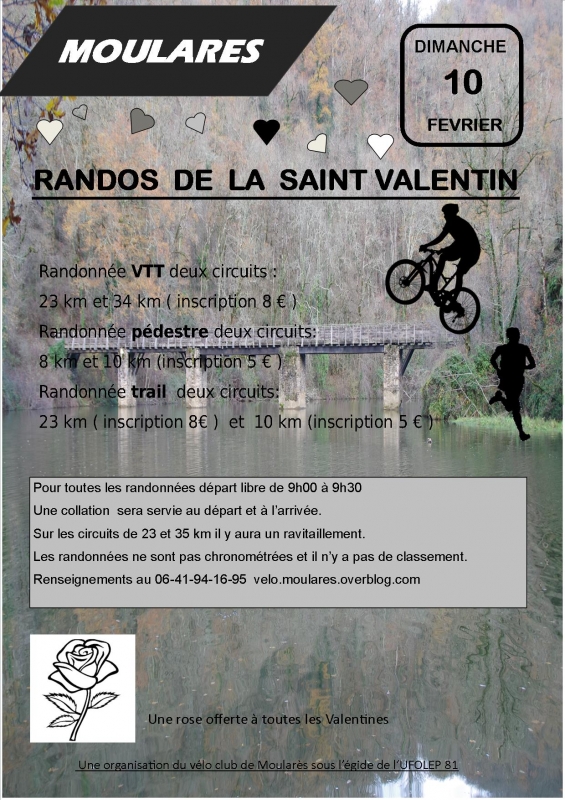 MOULARES

DIMANCHE
10
FEVRIER

RANDOS DE LA SAINT VALENTIN

Randonnée VTT deux circuits :
23 km et 34 km ( inscription 8 € )
Randonnée pédestre deux circuits:
8 km et 10 km (inscription 5 € )
Randonnée trail deux circuits:
23 km ( inscription 8€ ) et 10 km (inscription 5 € )

Pour toutes les randonnées départ libre de 9h00 à 9h30
Une collation sera servie au départ et à l'arrivée.
Sur les circuits de 23 et 35 km il y aura un ravitaillement.
Les randonnées ne sont pas chronométrées et il n'y a pas de classement.
Renseignements au 06-41-94-16-95 velo.moulares.overblog.com

Une rose offerte à toutes les Valentines

Une organisation du vélo club de Moularès sous l'égide de l'UFOLEP 81